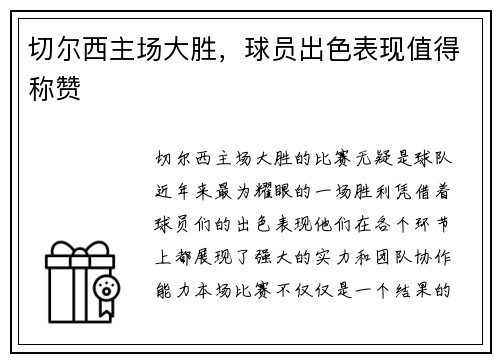 切尔西主场大胜，球员出色表现值得称赞

切尔西主场大胜的比赛无疑是球队近年来最为耀眼的一场胜利凭借着球员们的出色表现他们在各个环节上都展现了强大的实力和团队协作能力本场比赛不仅仅是一个结果的